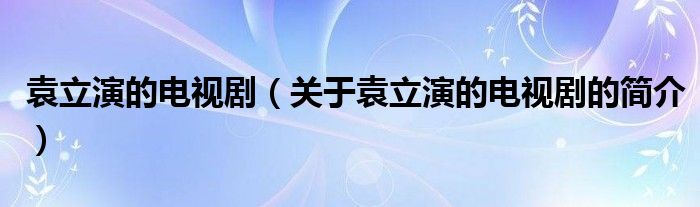 袁立演的电视剧（关于袁立演的电视剧的简介）